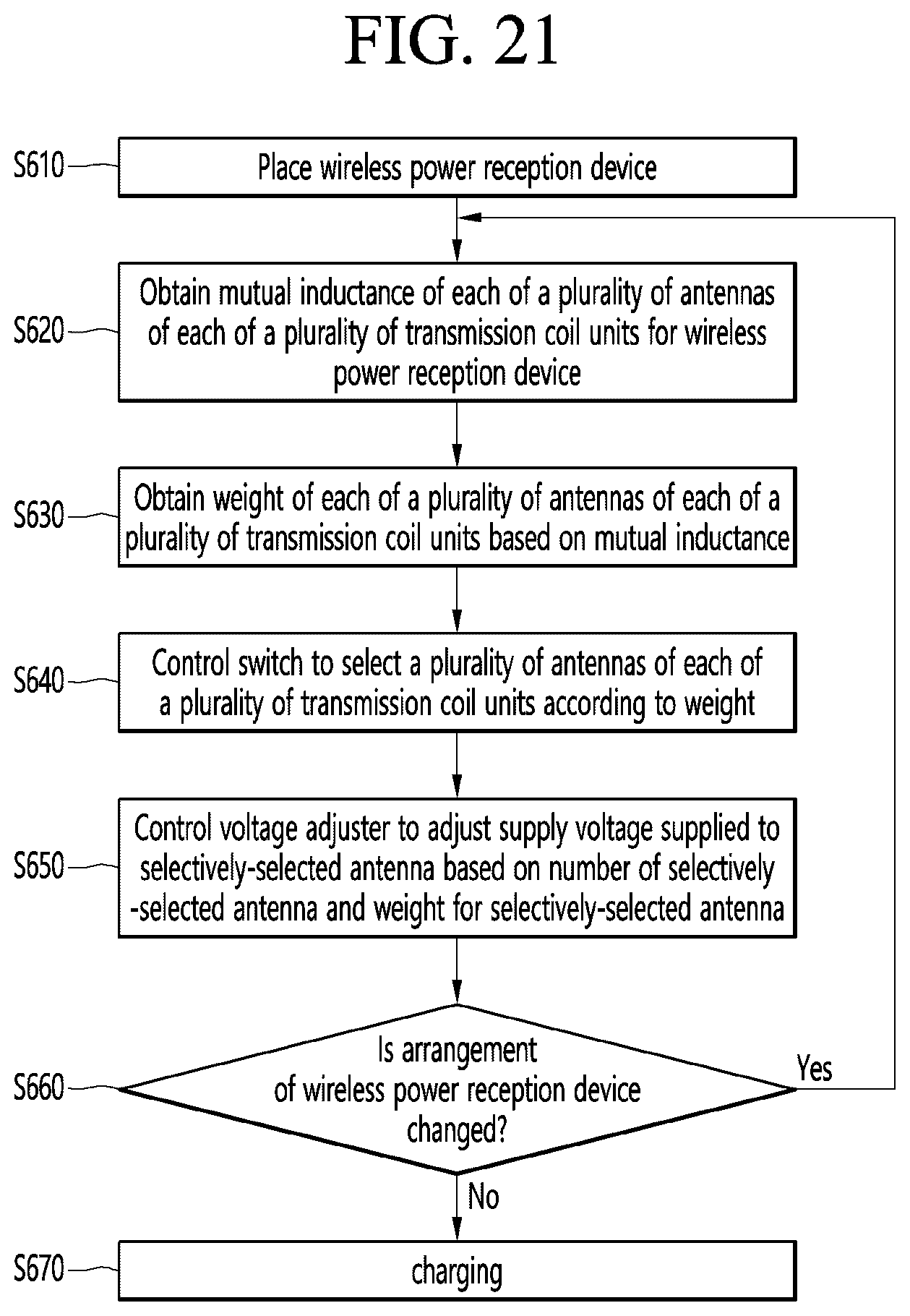 FIG. 21

S610

Place wireless power reception device

S620

Obtain mutual inductance of each of a plurality of antennas of each of a plurality of transmission coil units for wireless power reception device

S630

Obtain weight of each of a plurality of antennas of each of a plurality of transmission coil units based on mutual inductance

S640

Control switch to select a plurality of antennas of each of a plurality of transmission coil units according to weight

S650

Control voltage adjuster to adjust supply voltage supplied to selectively-selected antenna based on number of selectively -selected antenna and weight for selectively-selected antenna

S660

Is arrangement of wireless power reception device changed?

Yes

No

S670

charging